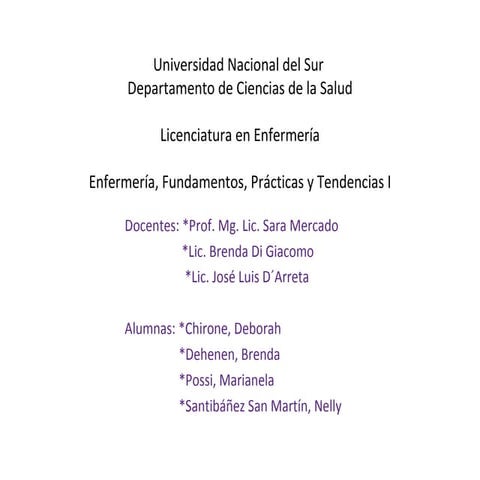 Universidad Nacional del Sur
Departamento de Ciencias de la Salud

Licenciatura en Enfermería

Enfermería, Fundamentos, Prácticas y Tendencias I

Docentes: *Prof. Mg. Lic. Sara Mercado
*Lic. Brenda Di Giacomo
*Lic. José Luis D´Arreta

Alumnas: *Chirone, Deborah
*Dehenen, Brenda
*Possi, Marianela
*Santibáñez San Martín, Nelly